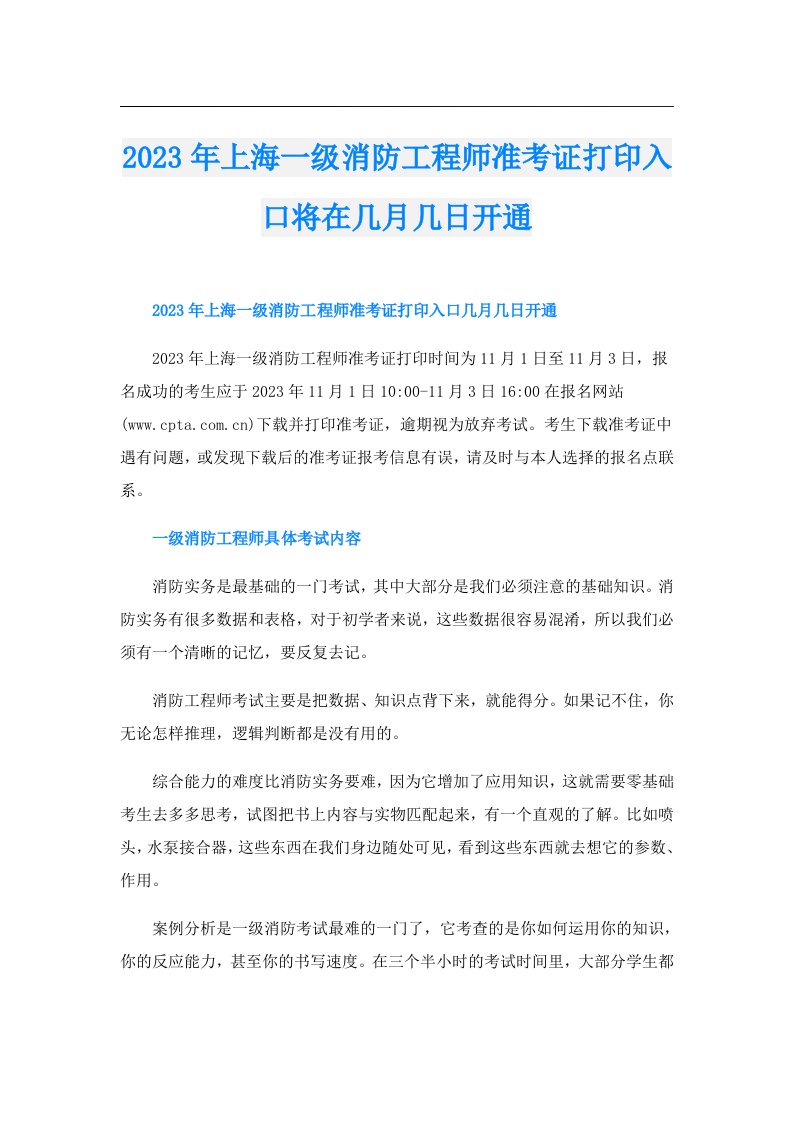 2023年上海一级消防工程师准考证打印入口将在几月几日开通

2023年上海一级消防工程师准考证打印入口几月几日开通

2023年上海一级消防工程师准考证打印时间为11月1日至11月3日，报名成功的考生应于2023年11月1日10:00-11月3日16:00在报名网站(www.cpta.com.cn)下载并打印准考证，逾期视为放弃考试。考生下载准考证中遇有问题，或发现下载后的准考证报考信息有误，请及时与本人选择的报名点联系。

一级消防工程师具体考试内容

消防实务是最基础的一门考试，其中大部分是我们必须注意的基础知识。消防实务有很多数据和表格，对于初学者来说，这些数据很容易混淆，所以我们必须有一个清晰的记忆，要反复去记。

消防工程师考试主要是把数据、知识点背下来，就能得分。如果记不住，你无论怎样推理，逻辑判断都是没有用的。

综合能力的难度比消防实务要难，因为它增加了应用知识，这就需要零基础考生去多多思考，试图把书上内容与实物匹配起来，有一个直观的了解。比如喷头，水泵接合器，这些东西在我们身边随处可见，看到这些东西就去想它的参数、作用。

案例分析是一级消防考试最难的一门了，它考查的是你如何运用你的知识，你的反应能力，甚至你的书写速度。在三个半小时的考试时间里，大部分学生都